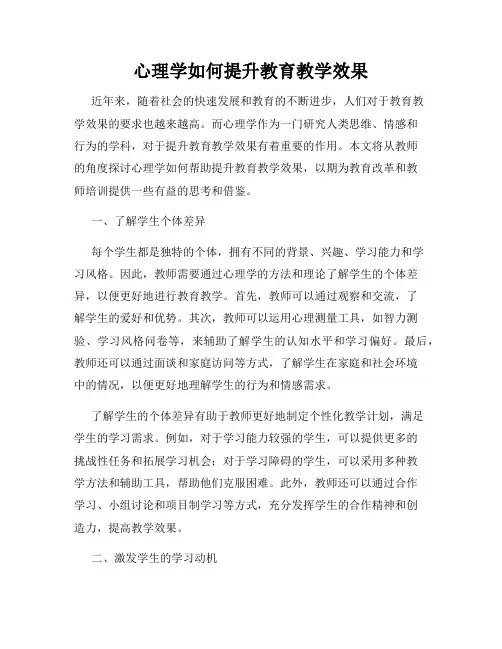 心理学如何提升教育教学效果

近年来，随着社会的快速发展和教育的不断进步，人们对于教育教学效果的要求也越来越高。而心理学作为一门研究人类思维、情感和行为的学科，对于提升教育教学效果有着重要的作用。本文将从教师的角度探讨心理学如何帮助提升教育教学效果，以期为教育改革和教师培训提供一些有益的思考和借鉴。

一、了解学生个体差异

每个学生都是独特的个体，拥有不同的背景、兴趣、学习能力和学习风格。因此，教师需要通过心理学的方法和理论了解学生的个体差异，以便更好地进行教育教学。首先，教师可以通过观察和交流，了解学生的爱好和优势。其次，教师可以运用心理测量工具，如智力测验、学习风格问卷等，来辅助了解学生的认知水平和学习偏好。最后，教师还可以通过面谈和家庭访问等方式，了解学生在家庭和社会环境中的情况，以便更好地理解学生的行为和情感需求。

了解学生的个体差异有助于教师更好地制定个性化教学计划，满足学生的学习需求。例如，对于学习能力较强的学生，可以提供更多的挑战性任务和拓展学习机会；对于学习障碍的学生，可以采用多种教学方法和辅助工具，帮助他们克服困难。此外，教师还可以通过合作学习、小组讨论和项目制学习等方式，充分发挥学生的合作精神和创造力，提高教学效果。

二、激发学生的学习动机